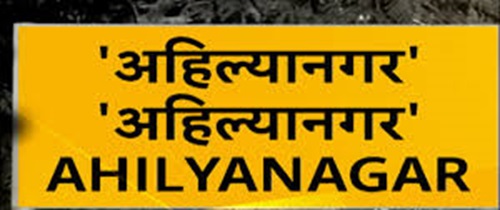 'अहिल्यानगर'
'अहिल्यानगर'
AHILYANAGAR